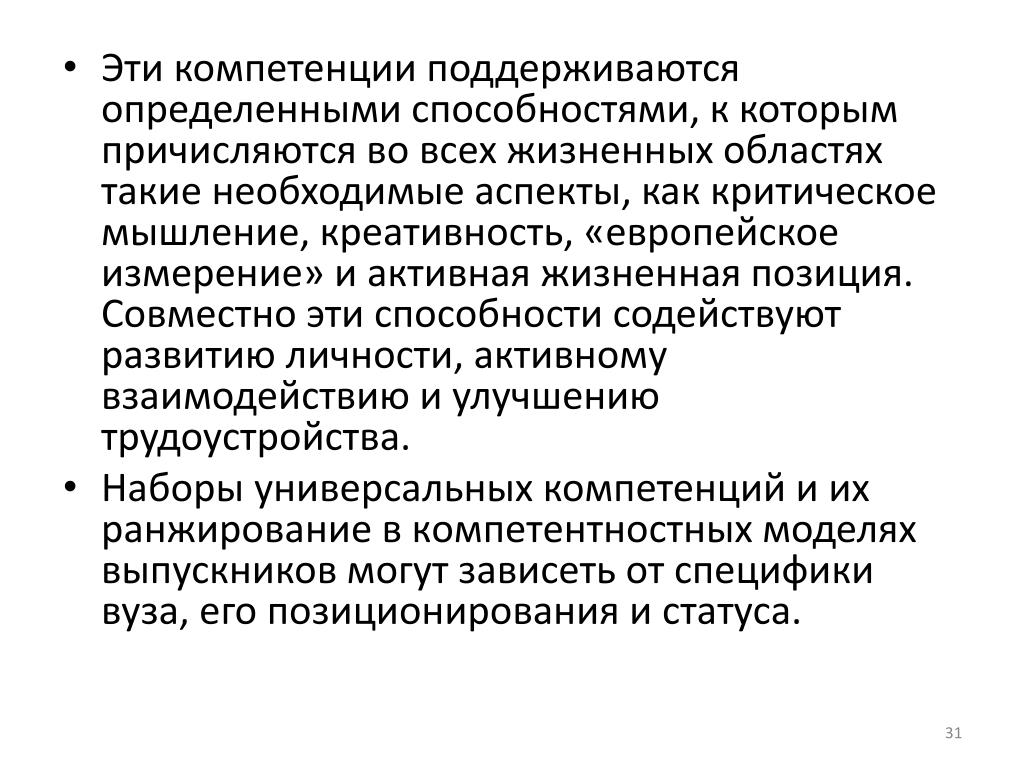 • Эти компетенции поддерживаются определенными способностями, к которым причисляются во всех жизненных областях такие необходимые аспекты, как критическое мышление, креативность, «европейское измерение» и активная жизненная позиция. Совместно эти способности содействуют развитию личности, активному взаимодействию и улучшению трудоустройства.

• Наборы универсальных компетенций и их ранжирование в компетентностных моделях выпускников могут зависеть от специфики вуза, его позиционирования и статуса.

31